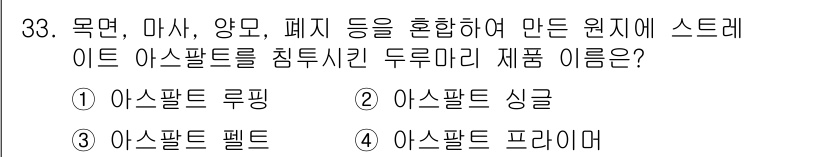 33. 목면, 마사, 양모, 폐지 등을 혼합하여 만든 원지에 스트레이트 아스팔트를 침투시킨 두루마리 제품 이름은?

① 아스팔트 루핑 ② 아스팔트 싱글

③ 아스팔트 펠트 ④ 아스팔트 프라이머